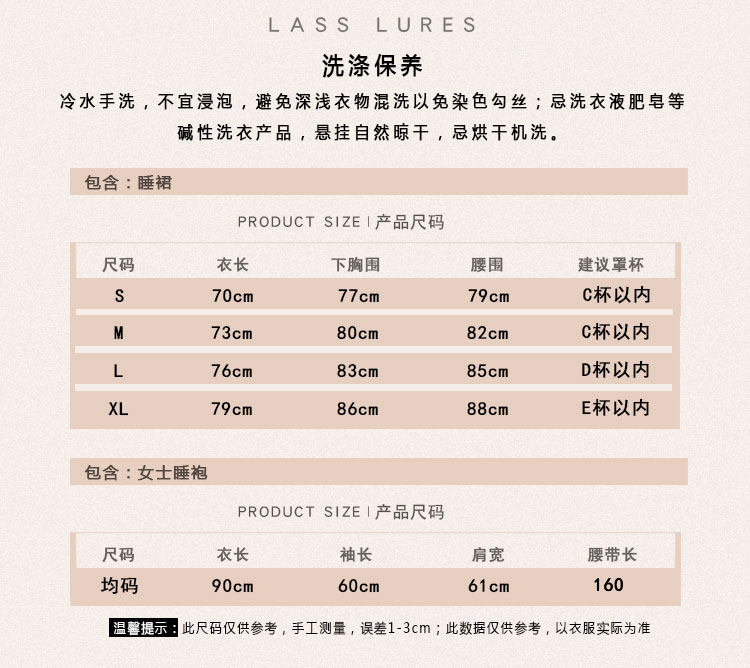 LASS LURES

洗涤保养

冷水手洗，不宜浸泡，避免深浅衣物混洗以免染色勾丝；忌洗衣液肥皂等碱性洗衣产品，悬挂自然晾干，忌烘干机洗。

包含：睡裙

PRODUCT SIZE | 产品尺码

| 尺码 | 衣长 | 下胸围 | 腰围 | 建议罩杯 |
|---|---|---|---|---|
| S | 70cm | 77cm | 79cm | C杯以内 |
| M | 73cm | 80cm | 82cm | C杯以内 |
| L | 76cm | 83cm | 85cm | D杯以内 |
| XL | 79cm | 86cm | 88cm | E杯以内 |

包含：女士睡袍

PRODUCT SIZE | 产品尺码

| 尺码 | 衣长 | 袖长 | 肩宽 | 腰带长 |
|---|---|---|---|---|
| 均码 | 90cm | 60cm | 61cm | 160 |

温馨提示：此尺码仅供参考，手工测量，误差1-3cm；此数据仅供参考，以衣服实际为准